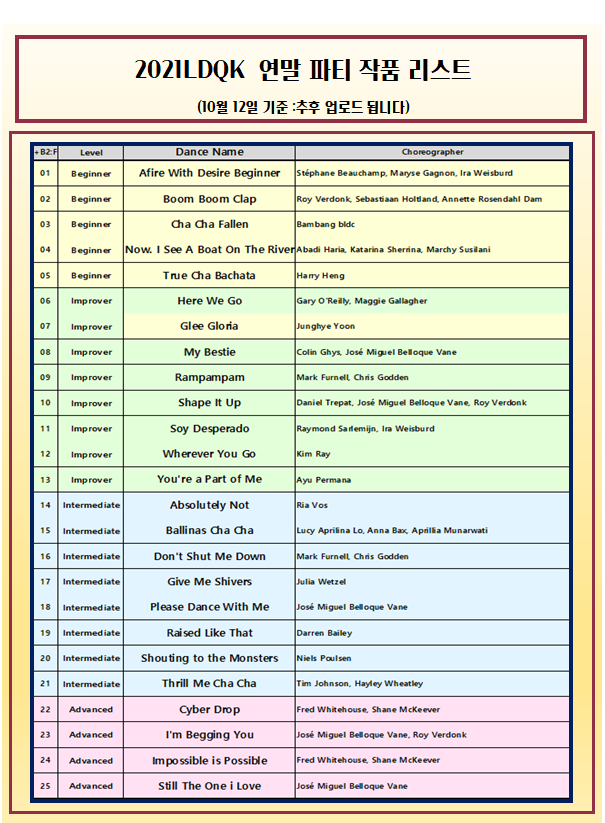 2021LDQK 연말 파티 작품 리스트

(10월 12일 기준 :추후 업로드 됩니다)

| +B2:F | Level | Dance Name | Choreographer |
|---|---|---|---|
| 01 | Beginner | Afire With Desire Beginner | Stéphane Beauchamp, Maryse Gagnon, Ira Weisburd |
| 02 | Beginner | Boom Boom Clap | Roy Verdonk, Sebastiaan Holtland, Annette Rosendahl Dam |
| 03 | Beginner | Cha Cha Fallen | Bambang bldc |
| 04 | Beginner | Now. I See A Boat On The River | Abadi Haria, Katarina Sherrina, Marchy Susilani |
| 05 | Beginner | True Cha Bachata | Harry Heng |
| 06 | Improver | Here We Go | Gary O'Reilly, Maggie Gallagher |
| 07 | Improver | Glee Gloria | Junghye Yoon |
| 08 | Improver | My Bestie | Colin Ghys, José Miguel Belloque Vane |
| 09 | Improver | Rampampam | Mark Furnell, Chris Godden |
| 10 | Improver | Shape It Up | Daniel Trepat, José Miguel Belloque Vane, Roy Verdonk |
| 11 | Improver | Soy Desperado | Raymond Sarlemijn, Ira Weisburd |
| 12 | Improver | Wherever You Go | Kim Ray |
| 13 | Improver | You're a Part of Me | Ayu Permana |
| 14 | Intermediate | Absolutely Not | Ria Vos |
| 15 | Intermediate | Ballinas Cha Cha | Lucy Aprilina Lo, Anna Bax, Aprillia Munarwati |
| 16 | Intermediate | Don't Shut Me Down | Mark Furnell, Chris Godden |
| 17 | Intermediate | Give Me Shivers | Julia Wetzel |
| 18 | Intermediate | Please Dance With Me | José Miguel Belloque Vane |
| 19 | Intermediate | Raised Like That | Darren Bailey |
| 20 | Intermediate | Shouting to the Monsters | Niels Poulsen |
| 21 | Intermediate | Thrill Me Cha Cha | Tim Johnson, Hayley Wheatley |
| 22 | Advanced | Cyber Drop | Fred Whitehouse, Shane McKeever |
| 23 | Advanced | I'm Begging You | José Miguel Belloque Vane, Roy Verdonk |
| 24 | Advanced | Impossible is Possible | Fred Whitehouse, Shane McKeever |
| 25 | Advanced | Still The One i Love | José Miguel Belloque Vane |